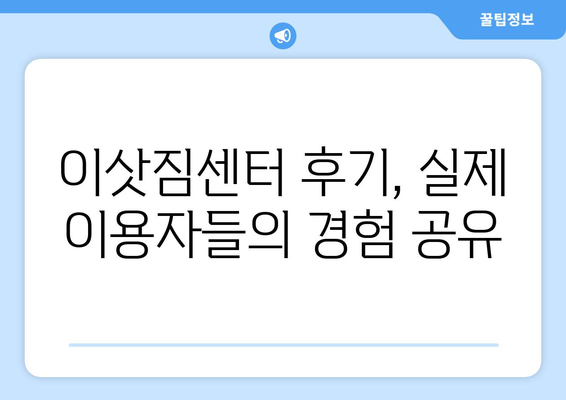 꿀팁정보

이삿짐센터 후기, 실제 이용자들의 경험 공유